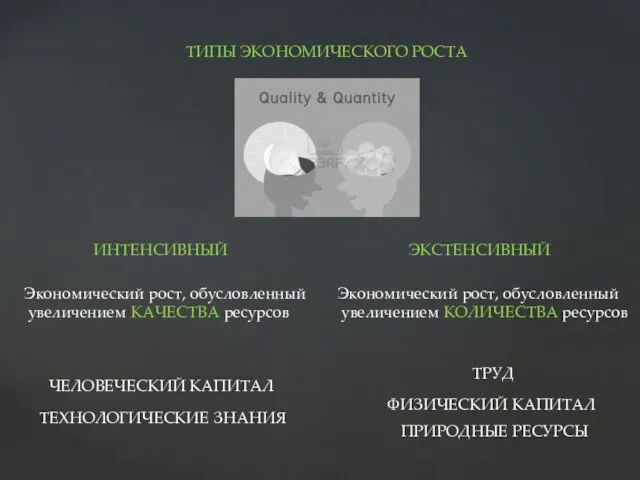 ТИПЫ ЭКОНОМИЧЕСКОГО РОСТА

Quality & Quantity

123RF

ИНТЕНСИВНЫЙ

Экономический рост, обусловленный увеличением КАЧЕСТВА ресурсов

ЧЕЛОВЕЧЕСКИЙ КАПИТАЛ

ТЕХНОЛОГИЧЕСКИЕ ЗНАНИЯ

ЭКСТЕНСИВНЫЙ

Экономический рост, обусловленный увеличением КОЛИЧЕСТВА ресурсов

ТРУД

ФИЗИЧЕСКИЙ КАПИТАЛ

ПРИРОДНЫЕ РЕСУРСЫ